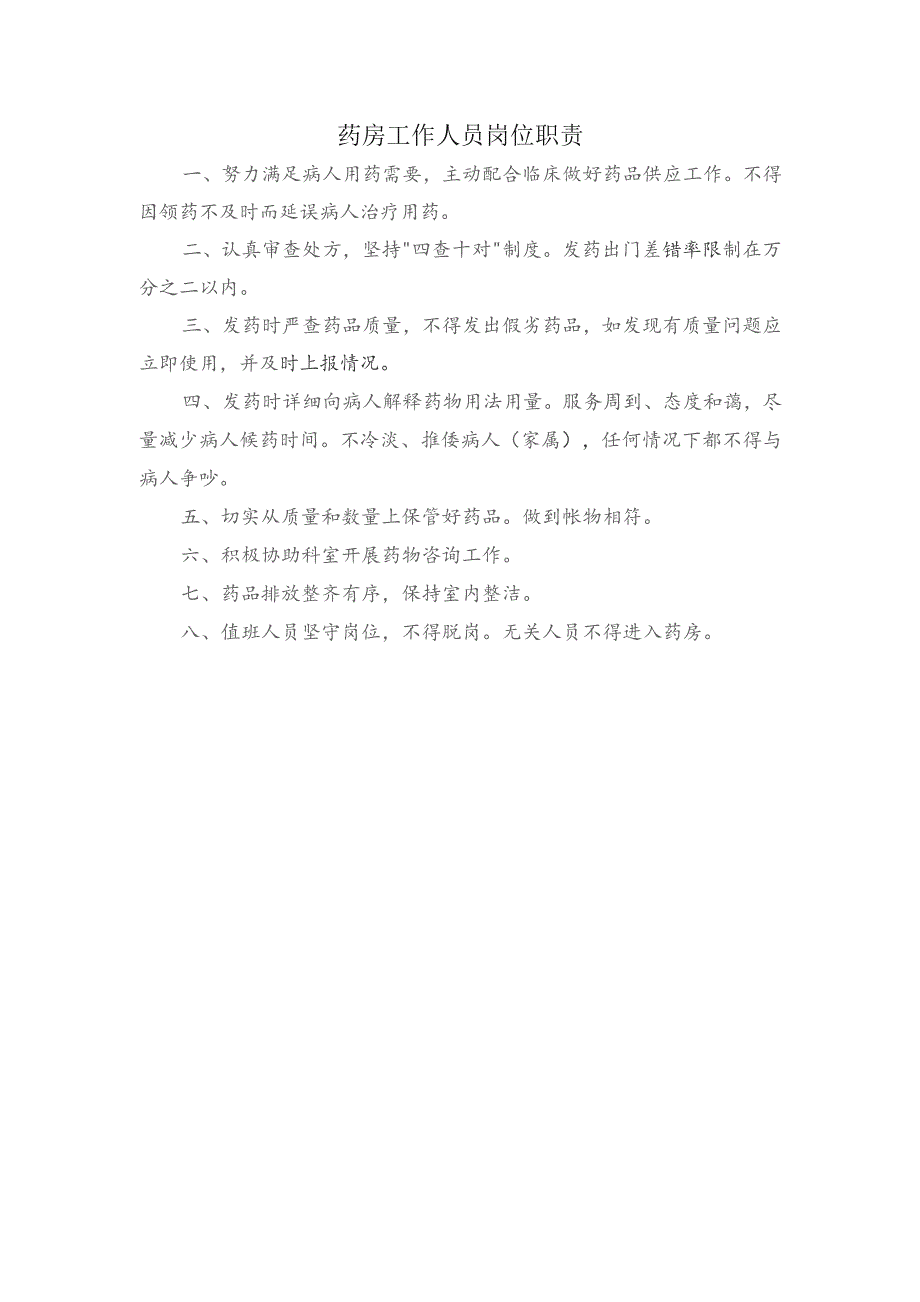 药房工作人员岗位职责

一、努力满足病人用药需要，主动配合临床做好药品供应工作。不得因领药不及时而延误病人治疗用药。

二、认真审查处方，坚持"四查十对"制度。发药出门差错率限制在万分之二以内。

三、发药时严查药品质量，不得发出假劣药品，如发现有质量问题应立即使用，并及时上报情况。

四、发药时详细向病人解释药物用法用量。服务周到、态度和蔼，尽量减少病人候药时间。不冷淡、推倭病人（家属），任何情况下都不得与病人争吵。

五、切实从质量和数量上保管好药品。做到帐物相符。

六、积极协助科室开展药物咨询工作。

七、药品排放整齐有序，保持室内整洁。

八、值班人员坚守岗位，不得脱岗。无关人员不得进入药房。